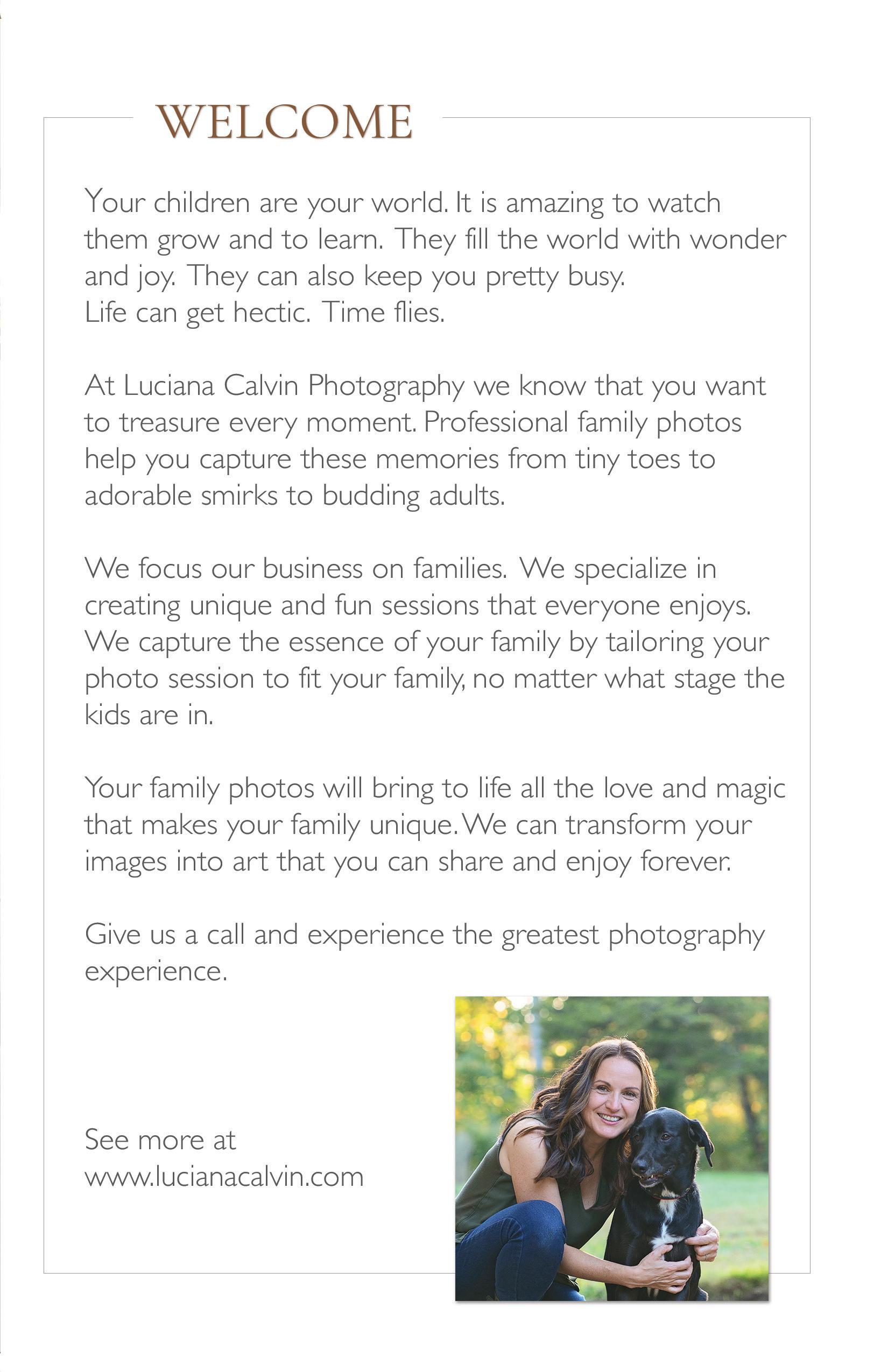 WELCOME

Your children are your world. It is amazing to watch them grow and to learn. They fill the world with wonder and joy. They can also keep you pretty busy.
Life can get hectic. Time flies.

At Luciana Calvin Photography we know that you want to treasure every moment. Professional family photos help you capture these memories from tiny toes to adorable smirks to budding adults.

We focus our business on families. We specialize in creating unique and fun sessions that everyone enjoys. We capture the essence of your family by tailoring your photo session to fit your family, no matter what stage the kids are in.

Your family photos will bring to life all the love and magic that makes your family unique. We can transform your images into art that you can share and enjoy forever.

Give us a call and experience the greatest photography experience.

See more at
www.lucianacalvin.com